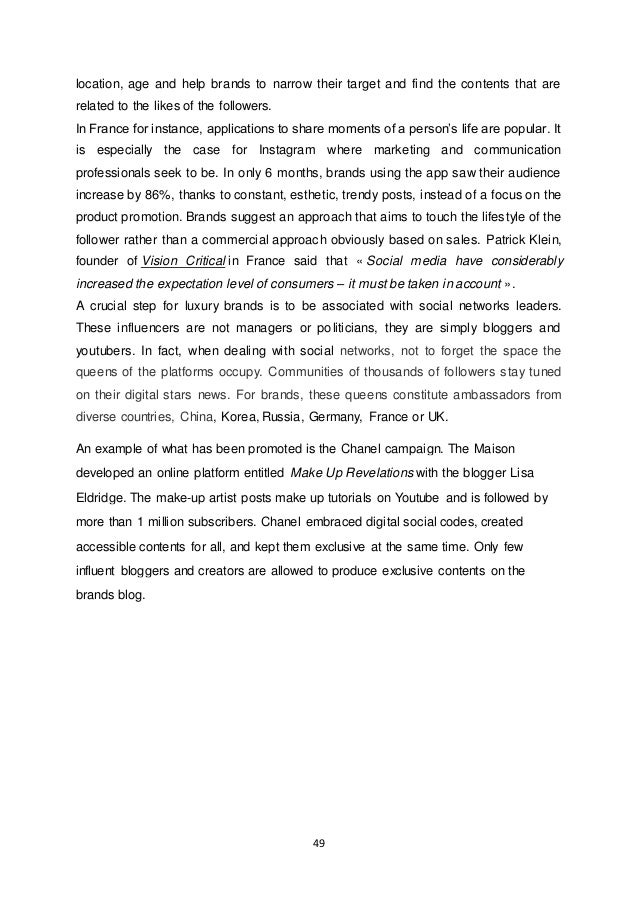 location, age and help brands to narrow their target and find the contents that are related to the likes of the followers.
In France for instance, applications to share moments of a person's life are popular. It is especially the case for Instagram where marketing and communication professionals seek to be. In only 6 months, brands using the app saw their audience increase by 86%, thanks to constant, esthetic, trendy posts, instead of a focus on the product promotion. Brands suggest an approach that aims to touch the lifestyle of the follower rather than a commercial approach obviously based on sales. Patrick Klein, founder of Vision Critical in France said that « Social media have considerably increased the expectation level of consumers – it must be taken in account ».
A crucial step for luxury brands is to be associated with social networks leaders. These influencers are not managers or politicians, they are simply bloggers and youtubers. In fact, when dealing with social networks, not to forget the space the queens of the platforms occupy. Communities of thousands of followers stay tuned on their digital stars news. For brands, these queens constitute ambassadors from diverse countries, China, Korea, Russia, Germany, France or UK.

An example of what has been promoted is the Chanel campaign. The Maison developed an online platform entitled Make Up Revelations with the blogger Lisa Eldridge. The make-up artist posts make up tutorials on Youtube and is followed by more than 1 million subscribers. Chanel embraced digital social codes, created accessible contents for all, and kept them exclusive at the same time. Only few influent bloggers and creators are allowed to produce exclusive contents on the brands blog.

49